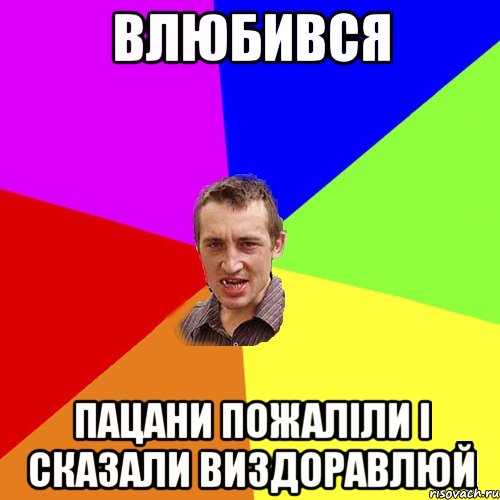 ВЛЮБИВСЯ

ПАЦАНИ ПОЖАЛІЛИ І СКАЗАЛИ ВИЗДОРАВЛЮЙ

risovach.ru